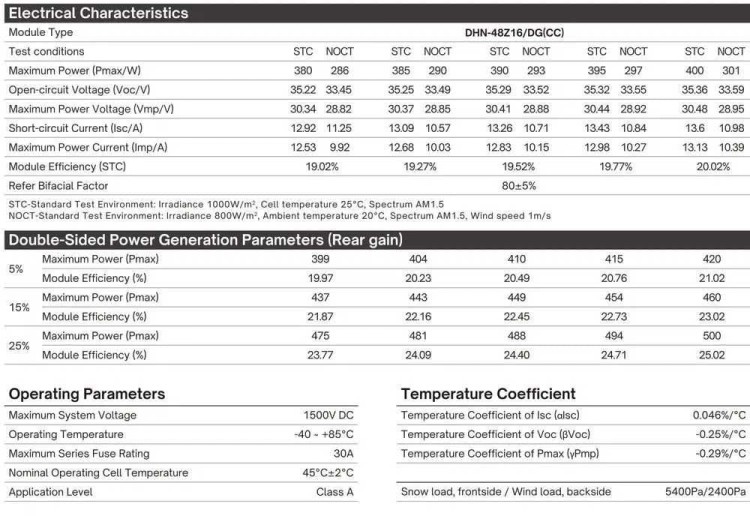 Electrical Characteristics

| Module Type | DHN-48Z16/DG(CC) | | | | | | | | | |
|---|---|---|---|---|---|---|---|---|---|---|
| Test conditions | STC | NOCT | STC | NOCT | STC | NOCT | STC | NOCT | STC | NOCT |
| Maximum Power (Pmax/W) | 380 | 286 | 385 | 290 | 390 | 293 | 395 | 297 | 400 | 301 |
| Open-circuit Voltage (Voc/V) | 35.22 | 33.45 | 35.25 | 33.49 | 35.29 | 33.52 | 35.32 | 33.55 | 35.36 | 33.59 |
| Maximum Power Voltage (Vmp/V) | 30.34 | 28.82 | 30.37 | 28.85 | 30.41 | 28.88 | 30.44 | 28.92 | 30.48 | 28.95 |
| Short-circuit Current (Isc/A) | 12.92 | 11.25 | 13.09 | 10.57 | 13.26 | 10.71 | 13.43 | 10.84 | 13.6 | 10.98 |
| Maximum Power Current (Imp/A) | 12.53 | 9.92 | 12.68 | 10.03 | 12.83 | 10.15 | 12.98 | 10.27 | 13.13 | 10.39 |
| Module Efficiency (STC) | 19.02% | | 19.27% | | 19.52% | | 19.77% | | 20.02% | |
| Refer Bifacial Factor | 80±5% | | | | | | | | | |

STC-Standard Test Environment: Irradiance 1000W/m², Cell temperature 25°C, Spectrum AM1.5
NOCT-Standard Test Environment: Irradiance 800W/m², Ambient temperature 20°C, Spectrum AM1.5, Wind speed 1m/s

Double-Sided Power Generation Parameters (Rear gain)

| | | | | | | |
|---|---|---|---|---|---|---|
| 5% | Maximum Power (Pmax) | 399 | 404 | 410 | 415 | 420 |
| | Module Efficiency (%) | 19.97 | 20.23 | 20.49 | 20.76 | 21.02 |
| 15% | Maximum Power (Pmax) | 437 | 443 | 449 | 454 | 460 |
| | Module Efficiency (%) | 21.87 | 22.16 | 22.45 | 22.73 | 23.02 |
| 25% | Maximum Power (Pmax) | 475 | 481 | 488 | 494 | 500 |
| | Module Efficiency (%) | 23.77 | 24.09 | 24.40 | 24.71 | 25.02 |

Operating Parameters

| | |
|---|---|
| Maximum System Voltage | 1500V DC |
| Operating Temperature | -40 ~ +85°C |
| Maximum Series Fuse Rating | 30A |
| Nominal Operating Cell Temperature | 45°C±2°C |
| Application Level | Class A |

Temperature Coefficient

| | |
|---|---|
| Temperature Coefficient of Isc (αIsc) | 0.046%/°C |
| Temperature Coefficient of Voc (βVoc) | -0.25%/°C |
| Temperature Coefficient of Pmax (γPmp) | -0.29%/°C |

| | |
|---|---|
| Snow load, frontside / Wind load, backside | 5400Pa/2400Pa |